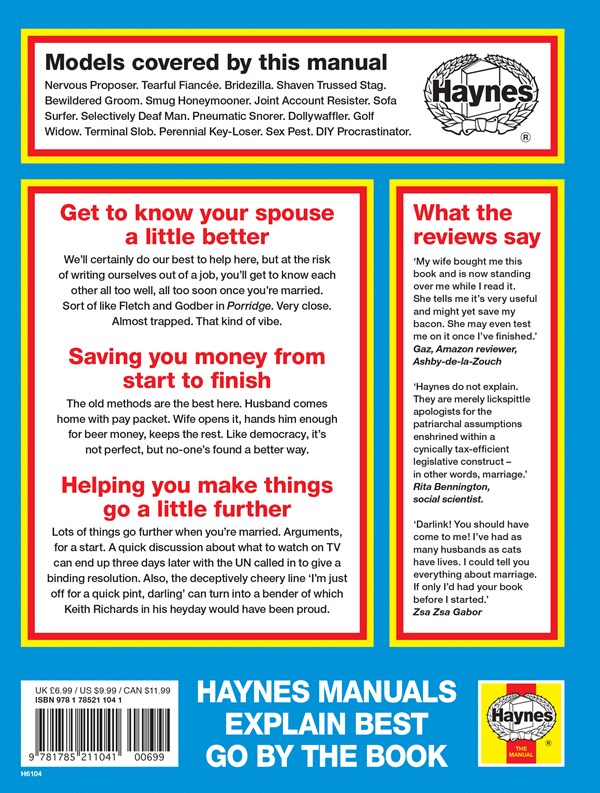 Models covered by this manual

Nervous Proposer. Tearful Fiancée. Bridezilla. Shaven Trussed Stag. Bewildered Groom. Smug Honeymooner. Joint Account Resister. Sofa Surfer. Selectively Deaf Man. Pneumatic Snorer. Dollywaffler. Golf Widow. Terminal Slob. Perennial Key-Loser. Sex Pest. DIY Procrastinator.

Haynes ®

Get to know your spouse a little better

We'll certainly do our best to help here, but at the risk of writing ourselves out of a job, you'll get to know each other all too well, all too soon once you're married. Sort of like Fletch and Godber in Porridge. Very close. Almost trapped. That kind of vibe.

Saving you money from start to finish

The old methods are the best here. Husband comes home with pay packet. Wife opens it, hands him enough for beer money, keeps the rest. Like democracy, it's not perfect, but no-one's found a better way.

Helping you make things go a little further

Lots of things go further when you're married. Arguments, for a start. A quick discussion about what to watch on TV can end up three days later with the UN called in to give a binding resolution. Also, the deceptively cheery line 'I'm just off for a quick pint, darling' can turn into a bender of which Keith Richards in his heyday would have been proud.

What the reviews say

'My wife bought me this book and is now standing over me while I read it. She tells me it's very useful and might yet save my bacon. She may even test me on it once I've finished.'
Gaz, Amazon reviewer, Ashby-de-la-Zouch

'Haynes do not explain. They are merely lickspittle apologists for the patriarchal assumptions enshrined within a cynically tax-efficient legislative construct – in other words, marriage.'
Rita Bennington, social scientist.

'Darlink! You should have come to me! I've had as many husbands as cats have lives. I could tell you everything about marriage. If only I'd had your book before I started.'
Zsa Zsa Gabor

UK £6.99 / US $9.99 / CAN $11.99
ISBN 978 1 78521 104 1

9 781785 211041 00699

H6104

HAYNES MANUALS EXPLAIN BEST GO BY THE BOOK

Haynes THE MANUAL ®